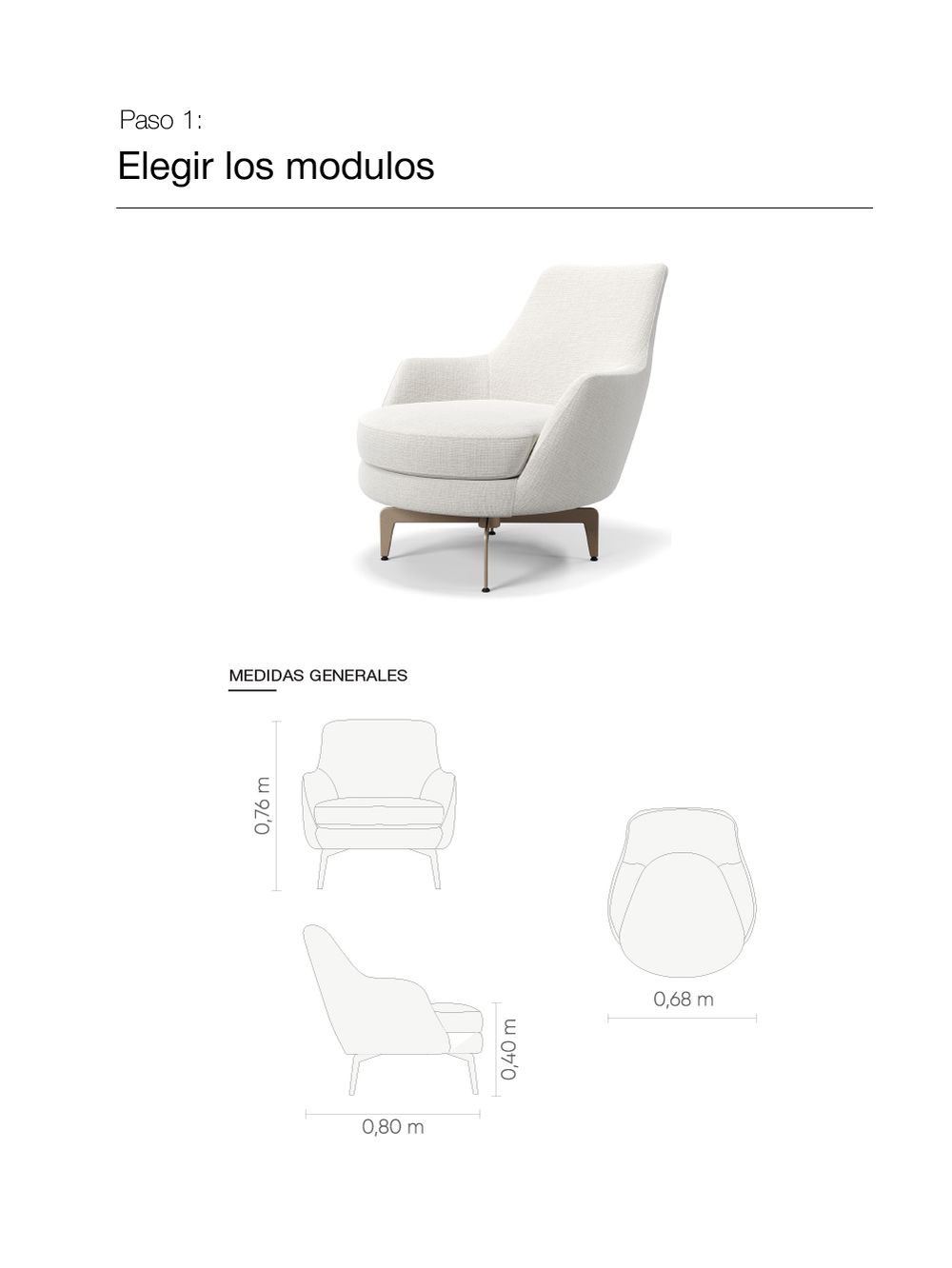 Paso 1:

Elegir los modulos

MEDIDAS GENERALES

0,76 m

0,68 m

0,40 m

0,80 m